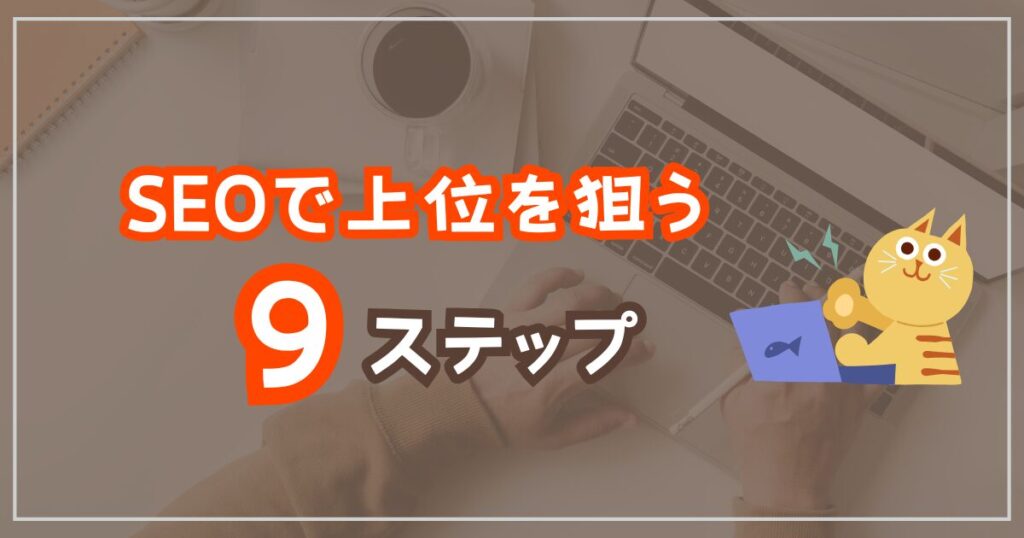 SEOで上位を狙う

9 ステップ